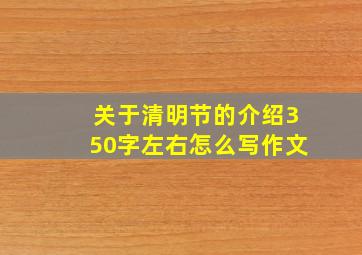 关于清明节的介绍350字左右怎么写作文